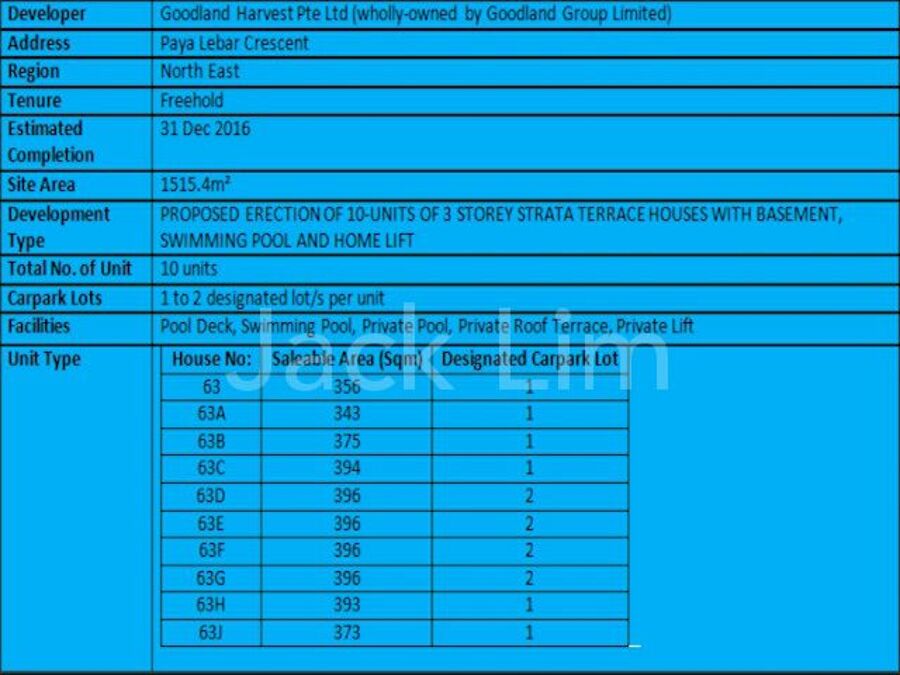 | Developer | Goodland Harvest Pte Ltd (wholly-owned by Goodland Group Limited) |
|---|---|
| Address | Paya Lebar Crescent |
| Region | North East |
| Tenure | Freehold |
| Estimated Completion | 31 Dec 2016 |
| Site Area | 1515.4m² |
| Development Type | PROPOSED ERECTION OF 10-UNITS OF 3 STOREY STRATA TERRACE HOUSES WITH BASEMENT, SWIMMING POOL AND HOME LIFT |
| Total No. of Unit | 10 units |
| Carpark Lots | 1 to 2 designated lot/s per unit |
| Facilities | Pool Deck, Swimming Pool, Private Pool, Private Roof Terrace, Private Lift |
| Unit Type | |

| House No: | Saleable Area (Sqm) | Designated Carpark Lot |
|---|---|---|
| 63 | 356 | 1 |
| 63A | 343 | 1 |
| 63B | 375 | 1 |
| 63C | 394 | 1 |
| 63D | 396 | 2 |
| 63E | 396 | 2 |
| 63F | 396 | 2 |
| 63G | 396 | 2 |
| 63H | 393 | 1 |
| 63J | 373 | 1 |

Jack Lim